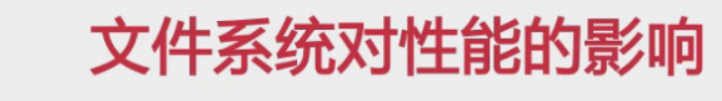 文件系统对性能的影响